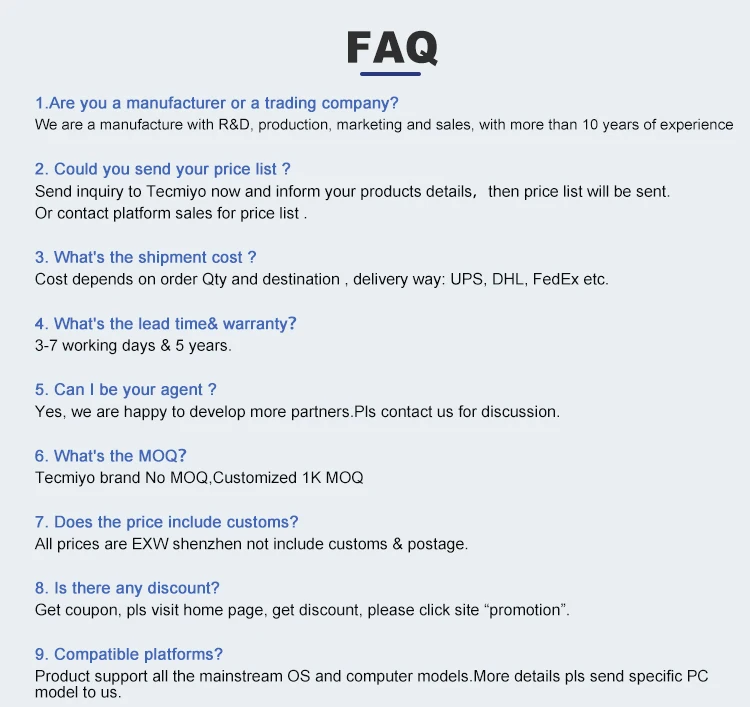 FAQ

1.Are you a manufacturer or a trading company?
We are a manufacture with R&D, production, marketing and sales, with more than 10 years of experience

2. Could you send your price list ?
Send inquiry to Tecmiyo now and inform your products details， then price list will be sent.
Or contact platform sales for price list .

3. What's the shipment cost ?
Cost depends on order Qty and destination , delivery way: UPS, DHL, FedEx etc.

4. What's the lead time& warranty?
3-7 working days & 5 years.

5. Can I be your agent ?
Yes, we are happy to develop more partners.Pls contact us for discussion.

6. What's the MOQ?
Tecmiyo brand No MOQ,Customized 1K MOQ

7. Does the price include customs?
All prices are EXW shenzhen not include customs & postage.

8. Is there any discount?
Get coupon, pls visit home page, get discount, please click site “promotion”.

9. Compatible platforms?
Product support all the mainstream OS and computer models.More details pls send specific PC model to us.